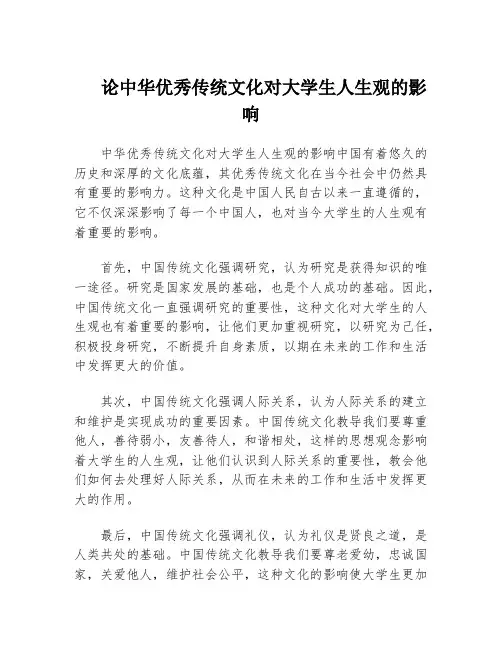 论中华优秀传统文化对大学生人生观的影响

中华优秀传统文化对大学生人生观的影响中国有着悠久的历史和深厚的文化底蕴，其优秀传统文化在当今社会中仍然具有重要的影响力。这种文化是中国人民自古以来一直遵循的，它不仅深深影响了每一个中国人，也对当今大学生的人生观有着重要的影响。

首先，中国传统文化强调研究，认为研究是获得知识的唯一途径。研究是国家发展的基础，也是个人成功的基础。因此，中国传统文化一直强调研究的重要性，这种文化对大学生的人生观也有着重要的影响，让他们更加重视研究，以研究为己任，积极投身研究，不断提升自身素质，以期在未来的工作和生活中发挥更大的价值。

其次，中国传统文化强调人际关系，认为人际关系的建立和维护是实现成功的重要因素。中国传统文化教导我们要尊重他人，善待弱小，友善待人，和谐相处，这样的思想观念影响着大学生的人生观，让他们认识到人际关系的重要性，教会他们如何去处理好人际关系，从而在未来的工作和生活中发挥更大的作用。

最后，中国传统文化强调礼仪，认为礼仪是贤良之道，是人类共处的基础。中国传统文化教导我们要尊老爱幼，忠诚国家，关爱他人，维护社会公平，这种文化的影响使大学生更加